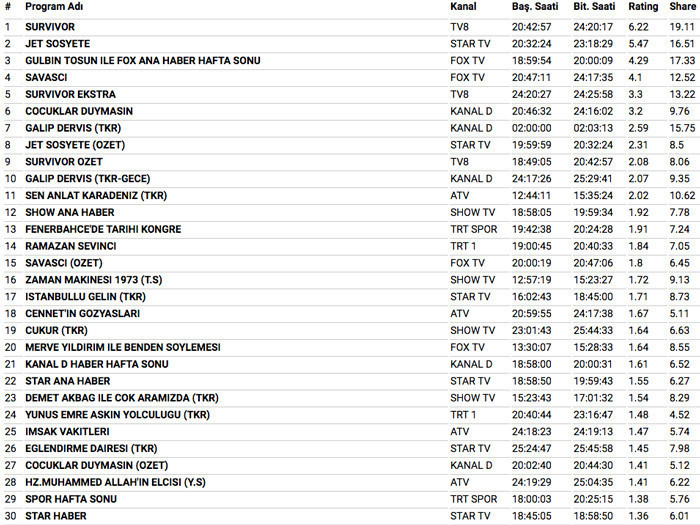 | # | Program Adı | Kanal | Baş. Saati | Bit. Saati | Rating | Share |
|---|---|---|---|---|---|---|
| 1 | SURVIVOR | TV8 | 20:42:57 | 24:20:17 | 6.22 | 19.11 |
| 2 | JET SOSYETE | STAR TV | 20:32:24 | 23:18:29 | 5.47 | 16.51 |
| 3 | GULBIN TOSUN ILE FOX ANA HABER HAFTA SONU | FOX TV | 18:59:54 | 20:00:09 | 4.29 | 17.33 |
| 4 | SAVASCI | FOX TV | 20:47:11 | 24:17:35 | 4.1 | 12.52 |
| 5 | SURVIVOR EKSTRA | TV8 | 24:20:27 | 24:25:58 | 3.3 | 13.22 |
| 6 | COCUKLAR DUYMASIN | KANAL D | 20:46:32 | 24:16:02 | 3.2 | 9.76 |
| 7 | GALIP DERVIS (TKR) | KANAL D | 02:00:00 | 02:03:13 | 2.59 | 15.75 |
| 8 | JET SOSYETE (OZET) | STAR TV | 19:59:59 | 20:32:24 | 2.31 | 8.5 |
| 9 | SURVIVOR OZET | TV8 | 18:49:05 | 20:42:57 | 2.08 | 8.06 |
| 10 | GALIP DERVIS (TKR-GECE) | KANAL D | 24:17:26 | 25:29:41 | 2.07 | 9.35 |
| 11 | SEN ANLAT KARADENIZ (TKR) | ATV | 12:44:11 | 15:35:24 | 2.02 | 10.62 |
| 12 | SHOW ANA HABER | SHOW TV | 18:58:05 | 19:59:34 | 1.92 | 7.78 |
| 13 | FENERBAHCE'DE TARIHI KONGRE | TRT SPOR | 19:42:38 | 20:24:28 | 1.91 | 7.24 |
| 14 | RAMAZAN SEVINCI | TRT 1 | 19:00:45 | 20:40:33 | 1.84 | 7.05 |
| 15 | SAVASCI (OZET) | FOX TV | 20:00:19 | 20:47:06 | 1.8 | 6.45 |
| 16 | ZAMAN MAKINESI 1973 (T.S) | SHOW TV | 12:57:19 | 15:23:27 | 1.72 | 9.13 |
| 17 | ISTANBULLU GELIN (TKR) | STAR TV | 16:02:43 | 18:45:00 | 1.71 | 8.73 |
| 18 | CENNET'IN GOZYASLARI | ATV | 20:59:55 | 24:17:38 | 1.67 | 5.11 |
| 19 | CUKUR (TKR) | SHOW TV | 23:01:43 | 25:44:33 | 1.64 | 6.63 |
| 20 | MERVE YILDIRIM ILE BENDEN SOYLEMESI | FOX TV | 13:30:07 | 15:28:33 | 1.64 | 8.55 |
| 21 | KANAL D HABER HAFTA SONU | KANAL D | 18:58:00 | 20:00:31 | 1.61 | 6.52 |
| 22 | STAR ANA HABER | STAR TV | 18:58:50 | 19:59:43 | 1.55 | 6.27 |
| 23 | DEMET AKBAG ILE COK ARAMIZDA (TKR) | SHOW TV | 15:23:43 | 17:01:32 | 1.54 | 8.29 |
| 24 | YUNUS EMRE ASKIN YOLCULUGU (TKR) | TRT 1 | 20:40:44 | 23:16:47 | 1.48 | 4.52 |
| 25 | IMSAK VAKITLERI | ATV | 24:18:23 | 24:19:13 | 1.47 | 5.74 |
| 26 | EGLENDIRME DAIRESI (TKR) | STAR TV | 25:24:47 | 25:45:58 | 1.45 | 7.98 |
| 27 | COCUKLAR DUYMASIN (OZET) | KANAL D | 20:02:40 | 20:44:30 | 1.41 | 5.12 |
| 28 | HZ.MUHAMMED ALLAH'IN ELCISI (Y.S) | ATV | 24:19:29 | 25:04:35 | 1.41 | 6.22 |
| 29 | SPOR HAFTA SONU | TRT SPOR | 18:00:03 | 20:25:15 | 1.38 | 5.76 |
| 30 | STAR HABER | STAR TV | 18:45:05 | 18:58:50 | 1.36 | 6.01 |